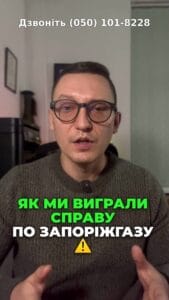 Дзвоніть (050) 101-8228

ЯК МИ ВИГРАЛИ СПРАВУ ПО ЗАПОРІЖГАЗУ